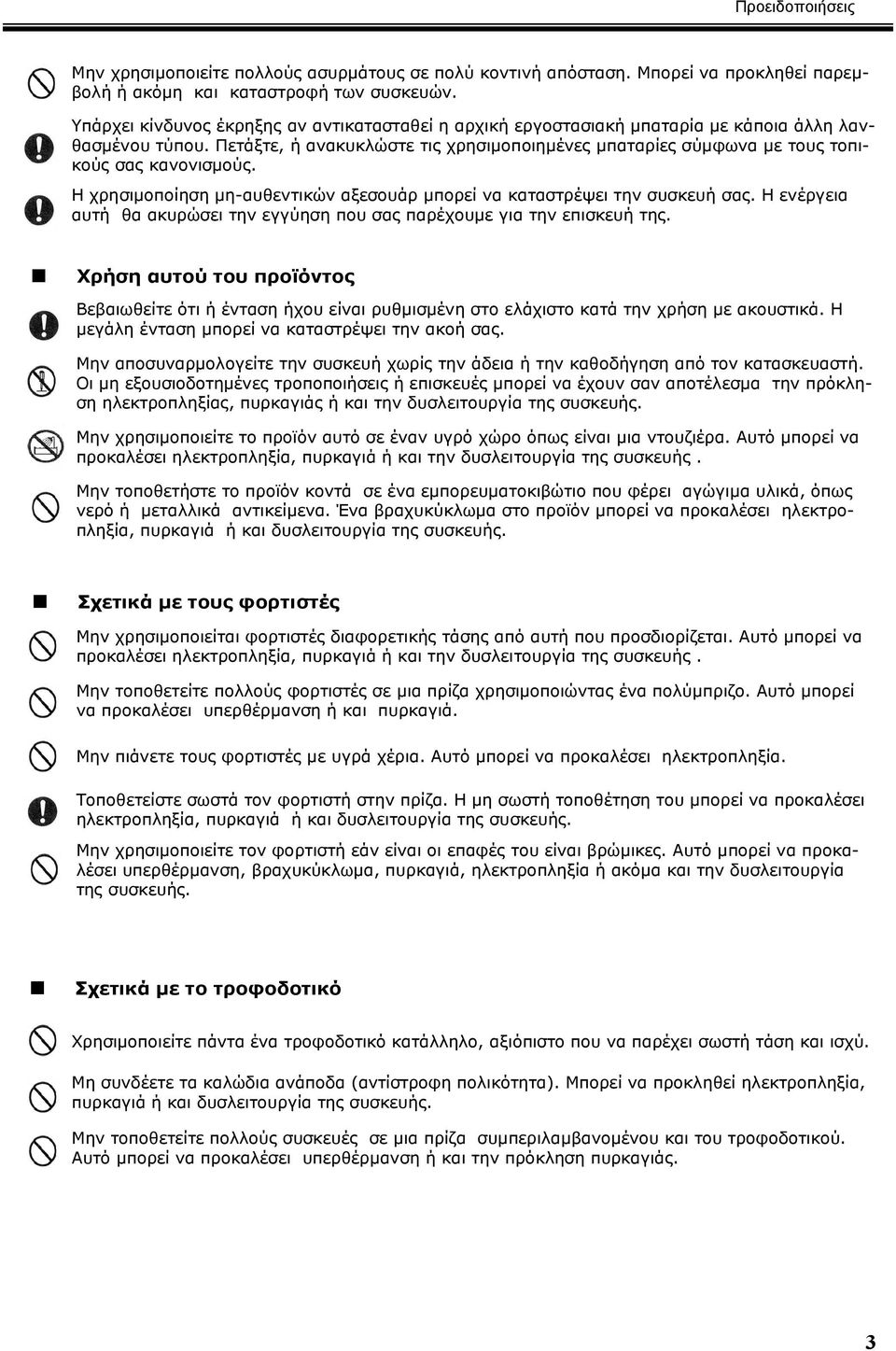 Προειδοποιήσεις

Μην χρησιμοποιείτε πολλούς ασυρμάτους σε πολύ κοντινή απόσταση. Μπορεί να προκληθεί παρεμβολή ή ακόμη και καταστροφή των συσκευών.

Υπάρχει κίνδυνος έκρηξης αν αντικατασταθεί η αρχική εργοστασιακή μπαταρία με κάποια άλλη λανθασμένου τύπου. Πετάξτε, ή ανακυκλώστε τις χρησιμοποιημένες μπαταρίες σύμφωνα με τους τοπικούς σας κανονισμούς.

Η χρησιμοποίηση μη-αυθεντικών αξεσουάρ μπορεί να καταστρέψει την συσκευή σας. Η ενέργεια αυτή θα ακυρώσει την εγγύηση που σας παρέχουμε για την επισκευή της.

Χρήση αυτού του προϊόντος

Βεβαιωθείτε ότι ή ένταση ήχου είναι ρυθμισμένη στο ελάχιστο κατά την χρήση με ακουστικά. Η μεγάλη ένταση μπορεί να καταστρέψει την ακοή σας.

Μην αποσυναρμολογείτε την συσκευή χωρίς την άδεια ή την καθοδήγηση από τον κατασκευαστή. Οι μη εξουσιοδοτημένες τροποποιήσεις ή επισκευές μπορεί να έχουν σαν αποτέλεσμα την πρόκληση ηλεκτροπληξίας, πυρκαγιάς ή και την δυσλειτουργία της συσκευής.

Μην χρησιμοποιείτε το προϊόν αυτό σε έναν υγρό χώρο όπως είναι μια ντουζιέρα. Αυτό μπορεί να προκαλέσει ηλεκτροπληξία, πυρκαγιά ή και την δυσλειτουργία της συσκευής .

Μην τοποθετήστε το προϊόν κοντά σε ένα εμπορευματοκιβώτιο που φέρει αγώγιμα υλικά, όπως νερό ή μεταλλικά αντικείμενα. Ένα βραχυκύκλωμα στο προϊόν μπορεί να προκαλέσει ηλεκτροπληξία, πυρκαγιά ή και δυσλειτουργία της συσκευής.

Σχετικά με τους φορτιστές

Μην χρησιμοποιείται φορτιστές διαφορετικής τάσης από αυτή που προσδιορίζεται. Αυτό μπορεί να προκαλέσει ηλεκτροπληξία, πυρκαγιά ή και την δυσλειτουργία της συσκευής .

Μην τοποθετείτε πολλούς φορτιστές σε μια πρίζα χρησιμοποιώντας ένα πολύμπριζο. Αυτό μπορεί να προκαλέσει υπερθέρμανση ή και πυρκαγιά.

Μην πιάνετε τους φορτιστές με υγρά χέρια. Αυτό μπορεί να προκαλέσει ηλεκτροπληξία.

Τοποθετείστε σωστά τον φορτιστή στην πρίζα. Η μη σωστή τοποθέτηση του μπορεί να προκαλέσει ηλεκτροπληξία, πυρκαγιά ή και δυσλειτουργία της συσκευής.

Μην χρησιμοποιείτε τον φορτιστή εάν είναι οι επαφές του είναι βρώμικες. Αυτό μπορεί να προκαλέσει υπερθέρμανση, βραχυκύκλωμα, πυρκαγιά, ηλεκτροπληξία ή ακόμα και την δυσλειτουργία της συσκευής.

Σχετικά με το τροφοδοτικό

Χρησιμοποιείτε πάντα ένα τροφοδοτικό κατάλληλο, αξιόπιστο που να παρέχει σωστή τάση και ισχύ.

Μη συνδέετε τα καλώδια ανάποδα (αντίστροφη πολικότητα). Μπορεί να προκληθεί ηλεκτροπληξία, πυρκαγιά ή και δυσλειτουργία της συσκευής.

Μην τοποθετείτε πολλούς συσκευές σε μια πρίζα συμπεριλαμβανομένου και του τροφοδοτικού. Αυτό μπορεί να προκαλέσει υπερθέρμανση ή και την πρόκληση πυρκαγιάς.

3